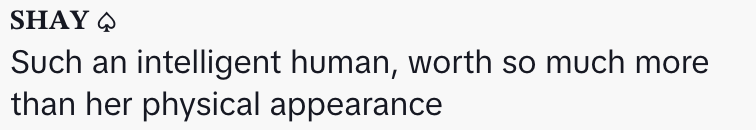 SHAY ♤
Such an intelligent human, worth so much more than her physical appearance